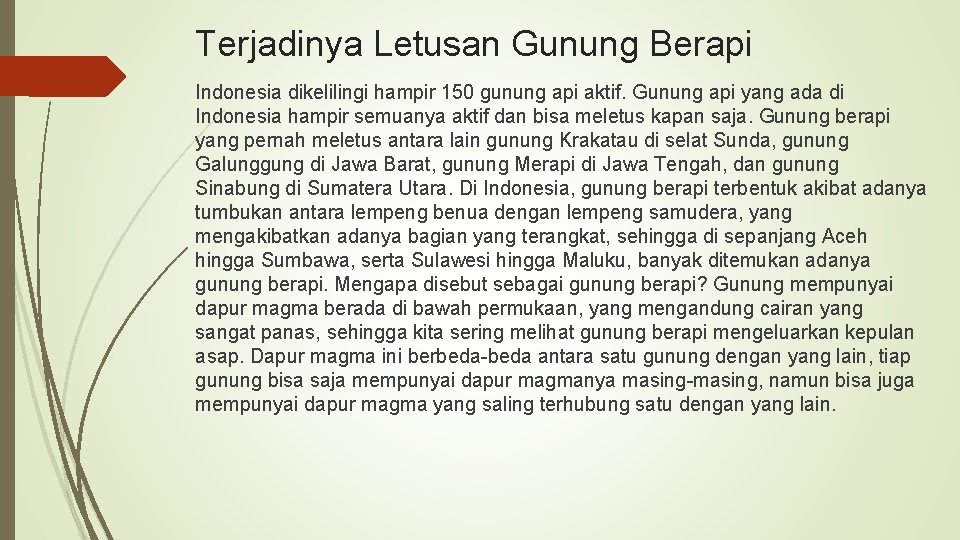 Terjadinya Letusan Gunung Berapi

Indonesia dikelilingi hampir 150 gunung api aktif. Gunung api yang ada di Indonesia hampir semuanya aktif dan bisa meletus kapan saja. Gunung berapi yang pernah meletus antara lain gunung Krakatau di selat Sunda, gunung Galunggung di Jawa Barat, gunung Merapi di Jawa Tengah, dan gunung Sinabung di Sumatera Utara. Di Indonesia, gunung berapi terbentuk akibat adanya tumbukan antara lempeng benua dengan lempeng samudera, yang mengakibatkan adanya bagian yang terangkat, sehingga di sepanjang Aceh hingga Sumbawa, serta Sulawesi hingga Maluku, banyak ditemukan adanya gunung berapi. Mengapa disebut sebagai gunung berapi? Gunung mempunyai dapur magma berada di bawah permukaan, yang mengandung cairan yang sangat panas, sehingga kita sering melihat gunung berapi mengeluarkan kepulan asap. Dapur magma ini berbeda-beda antara satu gunung dengan yang lain, tiap gunung bisa saja mempunyai dapur magmanya masing-masing, namun bisa juga mempunyai dapur magma yang saling terhubung satu dengan yang lain.